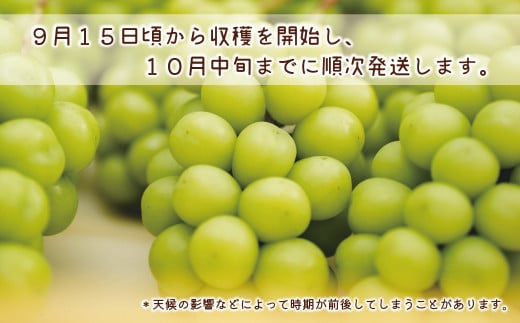 ９月１５日頃から収穫を開始し、
１０月中旬までに順次発送します。

＊天候の影響などによって時期が前後してしまうことがあります。